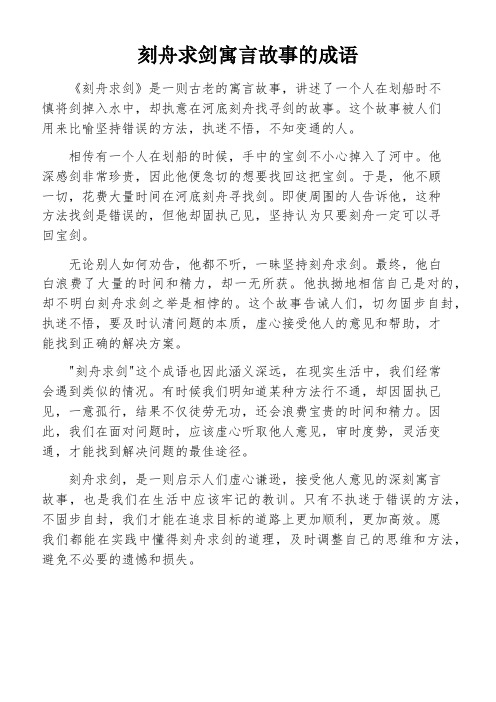 刻舟求剑寓言故事的成语

《刻舟求剑》是一则古老的寓言故事，讲述了一个人在划船时不慎将剑掉入水中，却执意在河底刻舟找寻剑的故事。这个故事被人们用来比喻坚持错误的方法，执迷不悟，不知变通的人。

相传有一个人在划船的时候，手中的宝剑不小心掉入了河中。他深感剑非常珍贵，因此他便急切的想要找回这把宝剑。于是，他不顾一切，花费大量时间在河底刻舟寻找剑。即使周围的人告诉他，这种方法找剑是错误的，但他却固执己见，坚持认为只要刻舟一定可以寻回宝剑。

无论别人如何劝告，他都不听，一昧坚持刻舟求剑。最终，他白白浪费了大量的时间和精力，却一无所获。他执拗地相信自己是对的，却不明白刻舟求剑之举是相悖的。这个故事告诫人们，切勿固步自封，执迷不悟，要及时认清问题的本质，虚心接受他人的意见和帮助，才能找到正确的解决方案。

"刻舟求剑"这个成语也因此涵义深远，在现实生活中，我们经常会遇到类似的情况。有时候我们明知道某种方法行不通，却因固执己见，一意孤行，结果不仅徒劳无功，还会浪费宝贵的时间和精力。因此，我们在面对问题时，应该虚心听取他人意见，审时度势，灵活变通，才能找到解决问题的最佳途径。

刻舟求剑，是一则启示人们虚心谦逊，接受他人意见的深刻寓言故事，也是我们在生活中应该牢记的教训。只有不执迷于错误的方法，不固步自封，我们才能在追求目标的道路上更加顺利，更加高效。愿我们都能在实践中懂得刻舟求剑的道理，及时调整自己的思维和方法，避免不必要的遗憾和损失。